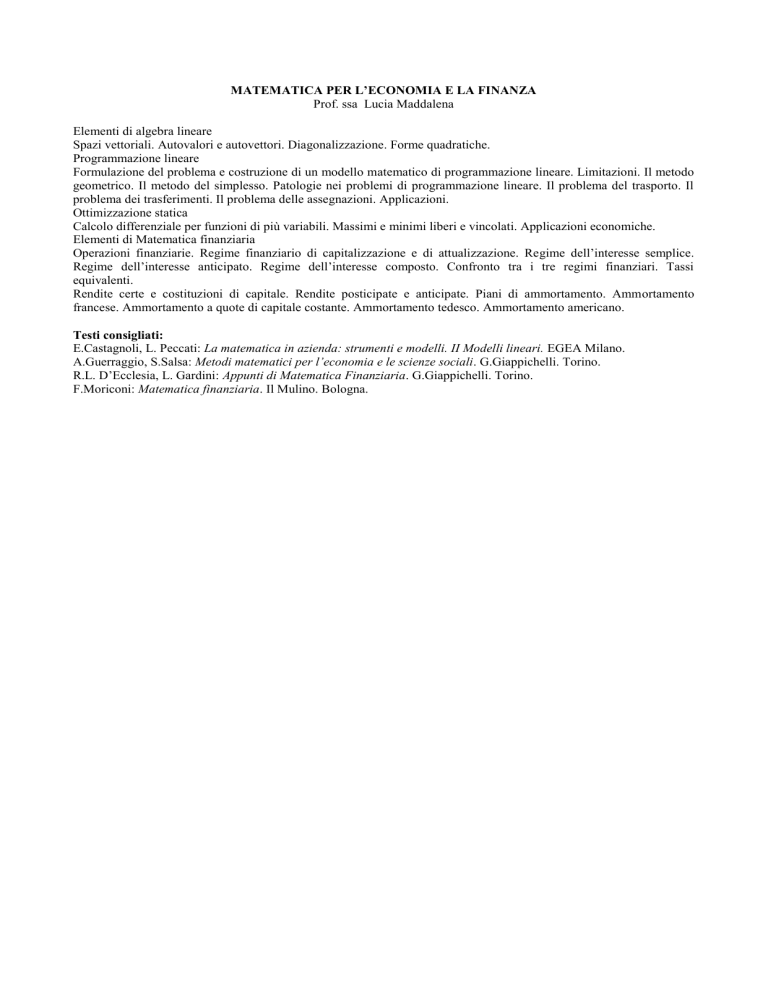 MATEMATICA PER L'ECONOMIA E LA FINANZA
Prof. ssa Lucia Maddalena

Elementi di algebra lineare
Spazi vettoriali. Autovalori e autovettori. Diagonalizzazione. Forme quadratiche.
Programmazione lineare
Formulazione del problema e costruzione di un modello matematico di programmazione lineare. Limitazioni. Il metodo geometrico. Il metodo del simplesso. Patologie nei problemi di programmazione lineare. Il problema del trasporto. Il problema dei trasferimenti. Il problema delle assegnazioni. Applicazioni.
Ottimizzazione statica
Calcolo differenziale per funzioni di più variabili. Massimi e minimi liberi e vincolati. Applicazioni economiche.
Elementi di Matematica finanziaria
Operazioni finanziarie. Regime finanziario di capitalizzazione e di attualizzazione. Regime dell'interesse semplice. Regime dell'interesse anticipato. Regime dell'interesse composto. Confronto tra i tre regimi finanziari. Tassi equivalenti.
Rendite certe e costituzioni di capitale. Rendite posticipate e anticipate. Piani di ammortamento. Ammortamento francese. Ammortamento a quote di capitale costante. Ammortamento tedesco. Ammortamento americano.

Testi consigliati:
E.Castagnoli, L. Peccati: La matematica in azienda: strumenti e modelli. II Modelli lineari. EGEA Milano.
A.Guerraggio, S.Salsa: Metodi matematici per l'economia e le scienze sociali. G.Giappichelli. Torino.
R.L. D'Ecclesia, L. Gardini: Appunti di Matematica Finanziaria. G.Giappichelli. Torino.
F.Moriconi: Matematica finanziaria. Il Mulino. Bologna.